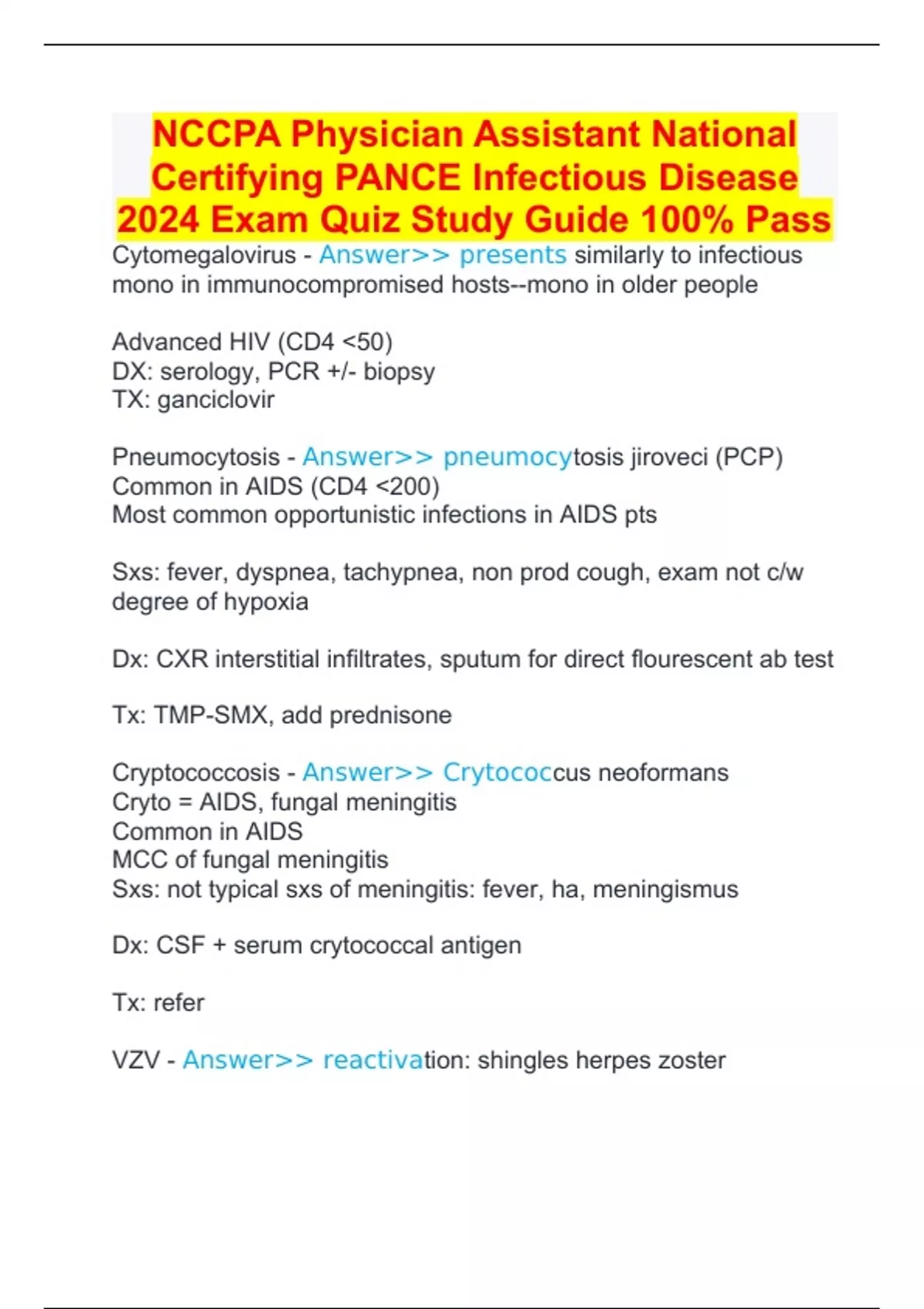 NCCPA Physician Assistant National Certifying PANCE Infectious Disease 2024 Exam Quiz Study Guide 100% Pass

Cytomegalovirus - Answer>> presents similarly to infectious mono in immunocompromised hosts--mono in older people

Advanced HIV (CD4 <50)
DX: serology, PCR +/- biopsy
TX: ganciclovir

Pneumocytosis - Answer>> pneumocytosis jiroveci (PCP)
Common in AIDS (CD4 <200)
Most common opportunistic infections in AIDS pts

Sxs: fever, dyspnea, tachypnea, non prod cough, exam not c/w degree of hypoxia

Dx: CXR interstitial infiltrates, sputum for direct flourescent ab test

Tx: TMP-SMX, add prednisone

Cryptococcosis - Answer>> Crytococcus neoformans
Cryto = AIDS, fungal meningitis
Common in AIDS
MCC of fungal meningitis
Sxs: not typical sxs of meningitis: fever, ha, meningismus

Dx: CSF + serum crytococcal antigen

Tx: refer

VZV - Answer>> reactivation: shingles herpes zoster